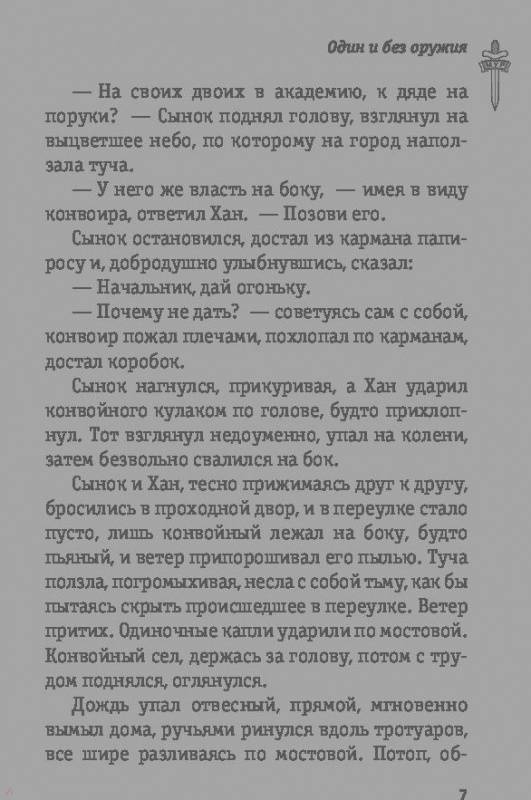 Один и без оружия

— На своих двоих в академию, к дяде на поруки? — Сынок поднял голову, взглянул на выцветшее небо, по которому на город наползала туча.

— У него же власть на боку, — имея в виду конвоира, ответил Хан. — Позови его.

Сынок остановился, достал из кармана папиросу и, добродушно улыбнувшись, сказал:

— Начальник, дай огоньку.

— Почему не дать? — советуясь сам с собой, конвоир пожал плечами, похлопал по карманам, достал коробок.

Сынок нагнулся, прикуривая, а Хан ударил конвойного кулаком по голове, будто прихлопнул. Тот взглянул недоуменно, упал на колени, затем безвольно свалился на бок.

Сынок и Хан, тесно прижимаясь друг к другу, бросились в проходной двор, и в переулке стало пусто, лишь конвойный лежал на боку, будто пьяный, и ветер припорошивал его пылью. Туча ползла, погромыхивая, несла с собой тьму, как бы пытаясь скрыть происшедшее в переулке. Ветер притих. Одиночные капли ударили по мостовой. Конвойный сел, держась за голову, потом с трудом поднялся, оглянулся.

Дождь упал отвесный, прямой, мгновенно вымыл дома, ручьями ринулся вдоль тротуаров, все шире разливаясь по мостовой. Потоп, об-

7